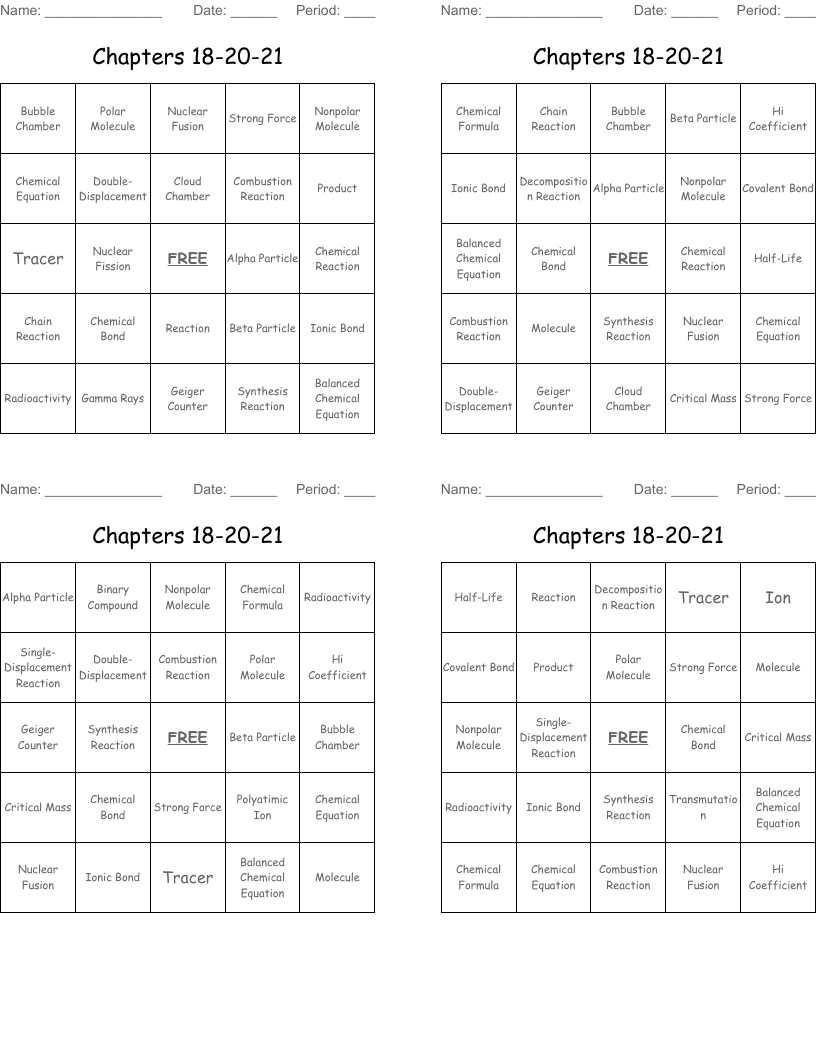 Name: _______________ Date: ______ Period: ____

Chapters 18-20-21

| Bubble Chamber | Polar Molecule | Nuclear Fusion | Strong Force | Nonpolar Molecule |
|---|---|---|---|---|
| Chemical Equation | Double-Displacement | Cloud Chamber | Combustion Reaction | Product |
| Tracer | Nuclear Fission | FREE | Alpha Particle | Chemical Reaction |
| Chain Reaction | Chemical Bond | Reaction | Beta Particle | Ionic Bond |
| Radioactivity | Gamma Rays | Geiger Counter | Synthesis Reaction | Balanced Chemical Equation |

Name: _______________ Date: ______ Period: ____

Chapters 18-20-21

| Chemical Formula | Chain Reaction | Bubble Chamber | Beta Particle | Hi Coefficient |
|---|---|---|---|---|
| Ionic Bond | Decomposition Reaction | Alpha Particle | Nonpolar Molecule | Covalent Bond |
| Balanced Chemical Equation | Chemical Bond | FREE | Chemical Reaction | Half-Life |
| Combustion Reaction | Molecule | Synthesis Reaction | Nuclear Fusion | Chemical Equation |
| Double-Displacement | Geiger Counter | Cloud Chamber | Critical Mass | Strong Force |

Name: _______________ Date: ______ Period: ____

Chapters 18-20-21

| Alpha Particle | Binary Compound | Nonpolar Molecule | Chemical Formula | Radioactivity |
|---|---|---|---|---|
| Single-Displacement Reaction | Double-Displacement | Combustion Reaction | Polar Molecule | Hi Coefficient |
| Geiger Counter | Synthesis Reaction | FREE | Beta Particle | Bubble Chamber |
| Critical Mass | Chemical Bond | Strong Force | Polyatimic Ion | Chemical Equation |
| Nuclear Fusion | Ionic Bond | Tracer | Balanced Chemical Equation | Molecule |

Name: _______________ Date: ______ Period: ____

Chapters 18-20-21

| Half-Life | Reaction | Decomposition Reaction | Tracer | Ion |
|---|---|---|---|---|
| Covalent Bond | Product | Polar Molecule | Strong Force | Molecule |
| Nonpolar Molecule | Single-Displacement Reaction | FREE | Chemical Bond | Critical Mass |
| Radioactivity | Ionic Bond | Synthesis Reaction | Transmutation | Balanced Chemical Equation |
| Chemical Formula | Chemical Equation | Combustion Reaction | Nuclear Fusion | Hi Coefficient |